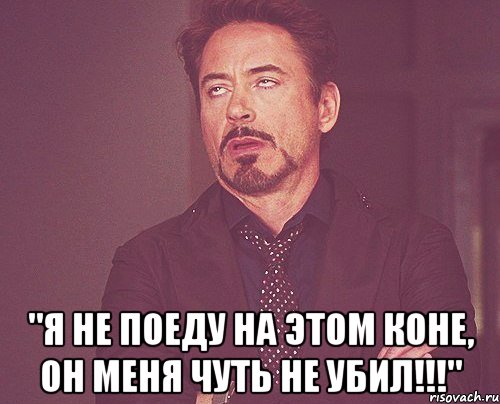 "Я НЕ ПОЕДУ НА ЭТОМ КОНЕ, ОН МЕНЯ ЧУТЬ НЕ УБИЛ!!!"

risovach.ru